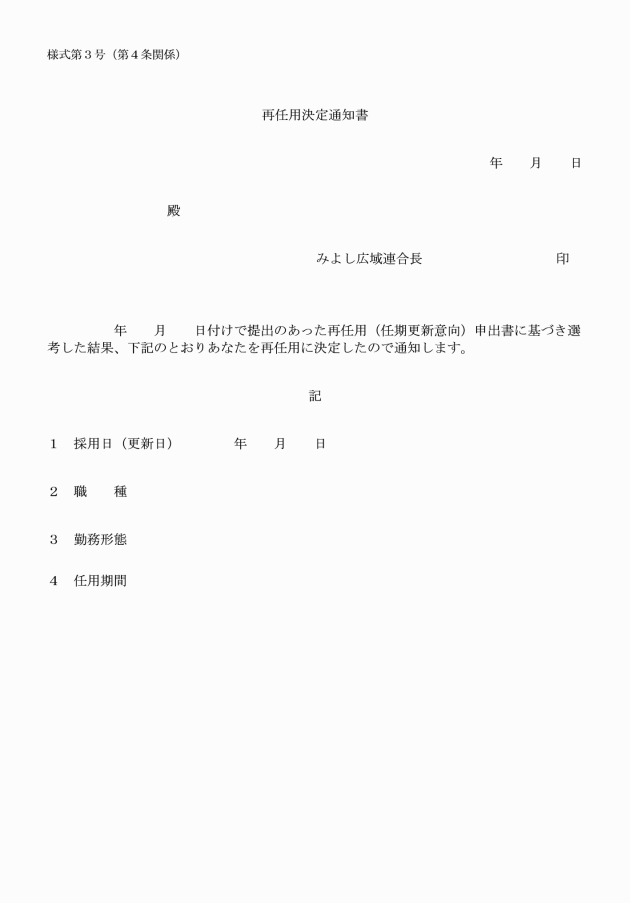 様式第３号（第４条関係）

再任用決定通知書

年　　月　　日

殿

みよし広域連合長　　　　　　　　印

年　　月　　日付けで提出のあった再任用（任期更新意向）申出書に基づき選考した結果、下記のとおりあなたを再任用に決定したので通知します。

記

１　採用日（更新日）　　　　年　　月　　日

２　職　　種

３　勤務形態

４　任用期間